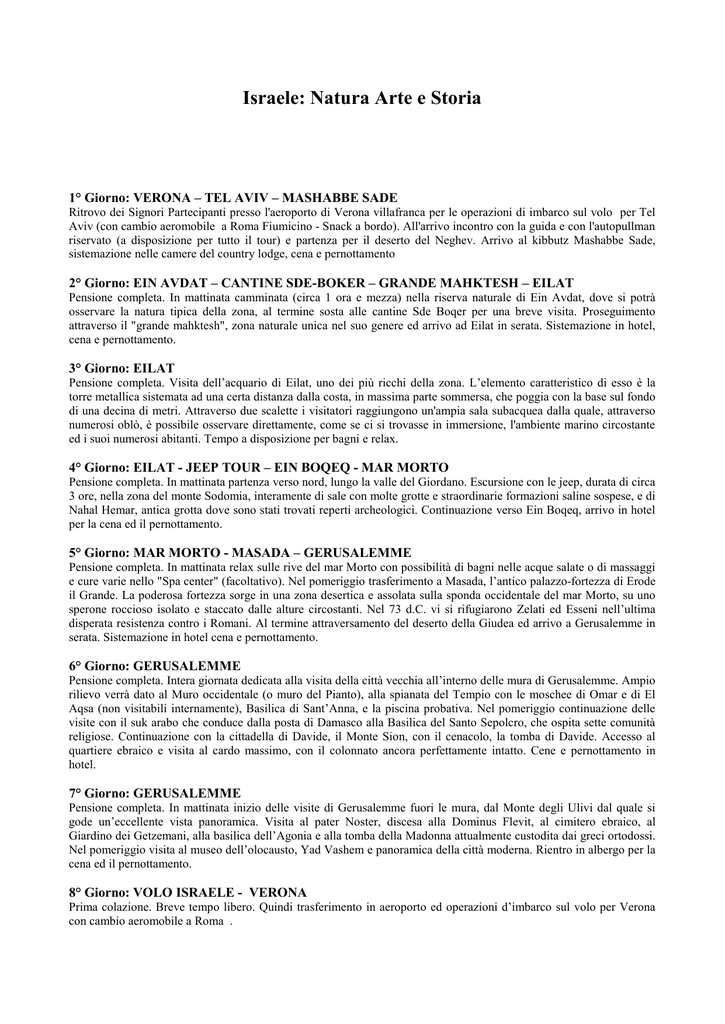 Israele: Natura Arte e Storia

1° Giorno: VERONA – TEL AVIV – MASHABBE SADE
Ritrovo dei Signori Partecipanti presso l'aeroporto di Verona villafranca per le operazioni di imbarco sul volo per Tel Aviv (con cambio aeromobile a Roma Fiumicino - Snack a bordo). All'arrivo incontro con la guida e con l'autopullman riservato (a disposizione per tutto il tour) e partenza per il deserto del Neghev. Arrivo al kibbutz Mashabbe Sade, sistemazione nelle camere del country lodge, cena e pernottamento

2° Giorno: EIN AVDAT – CANTINE SDE-BOKER – GRANDE MAHKTESH – EILAT
Pensione completa. In mattinata camminata (circa 1 ora e mezza) nella riserva naturale di Ein Avdat, dove si potrà osservare la natura tipica della zona, al termine sosta alle cantine Sde Boqer per una breve visita. Proseguimento attraverso il "grande mahktesh", zona naturale unica nel suo genere ed arrivo ad Eilat in serata. Sistemazione in hotel, cena e pernottamento.

3° Giorno: EILAT
Pensione completa. Visita dell'acquario di Eilat, uno dei più ricchi della zona. L'elemento caratteristico di esso è la torre metallica sistemata ad una certa distanza dalla costa, in massima parte sommersa, che poggia con la base sul fondo di una decina di metri. Attraverso due scalette i visitatori raggiungono un'ampia sala subacquea dalla quale, attraverso numerosi oblò, è possibile osservare direttamente, come se ci si trovasse in immersione, l'ambiente marino circostante ed i suoi numerosi abitanti. Tempo a disposizione per bagni e relax.

4° Giorno: EILAT - JEEP TOUR – EIN BOQEQ - MAR MORTO
Pensione completa. In mattinata partenza verso nord, lungo la valle del Giordano. Escursione con le jeep, durata di circa 3 ore, nella zona del monte Sodomia, interamente di sale con molte grotte e straordinarie formazioni saline sospese, e di Nahal Hemar, antica grotta dove sono stati trovati reperti archeologici. Continuazione verso Ein Boqeq, arrivo in hotel per la cena ed il pernottamento.

5° Giorno: MAR MORTO - MASADA – GERUSALEMME
Pensione completa. In mattinata relax sulle rive del mar Morto con possibilità di bagni nelle acque salate o di massaggi e cure varie nello "Spa center" (facoltativo). Nel pomeriggio trasferimento a Masada, l'antico palazzo-fortezza di Erode il Grande. La poderosa fortezza sorge in una zona desertica e assolata sulla sponda occidentale del mar Morto, su uno sperone roccioso isolato e staccato dalle alture circostanti. Nel 73 d.C. vi si rifugiarono Zelati ed Esseni nell'ultima disperata resistenza contro i Romani. Al termine attraversamento del deserto della Giudea ed arrivo a Gerusalemme in serata. Sistemazione in hotel cena e pernottamento.

6° Giorno: GERUSALEMME
Pensione completa. Intera giornata dedicata alla visita della città vecchia all'interno delle mura di Gerusalemme. Ampio rilievo verrà dato al Muro occidentale (o muro del Pianto), alla spianata del Tempio con le moschee di Omar e di El Aqsa (non visitabili internamente), Basilica di Sant'Anna, e la piscina probativa. Nel pomeriggio continuazione delle visite con il suk arabo che conduce dalla posta di Damasco alla Basilica del Santo Sepolcro, che ospita sette comunità religiose. Continuazione con la cittadella di Davide, il Monte Sion, con il cenacolo, la tomba di Davide. Accesso al quartiere ebraico e visita al cardo massimo, con il colonnato ancora perfettamente intatto. Cene e pernottamento in hotel.

7° Giorno: GERUSALEMME
Pensione completa. In mattinata inizio delle visite di Gerusalemme fuori le mura, dal Monte degli Ulivi dal quale si gode un'eccellente vista panoramica. Visita al pater Noster, discesa alla Dominus Flevit, al cimitero ebraico, al Giardino dei Getzemani, alla basilica dell'Agonia e alla tomba della Madonna attualmente custodita dai greci ortodossi. Nel pomeriggio visita al museo dell'olocausto, Yad Vashem e panoramica della città moderna. Rientro in albergo per la cena ed il pernottamento.

8° Giorno: VOLO ISRAELE - VERONA
Prima colazione. Breve tempo libero. Quindi trasferimento in aeroporto ed operazioni d'imbarco sul volo per Verona con cambio aeromobile a Roma .